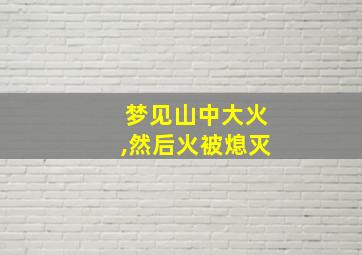 梦见山中大火
,然后火被熄灭